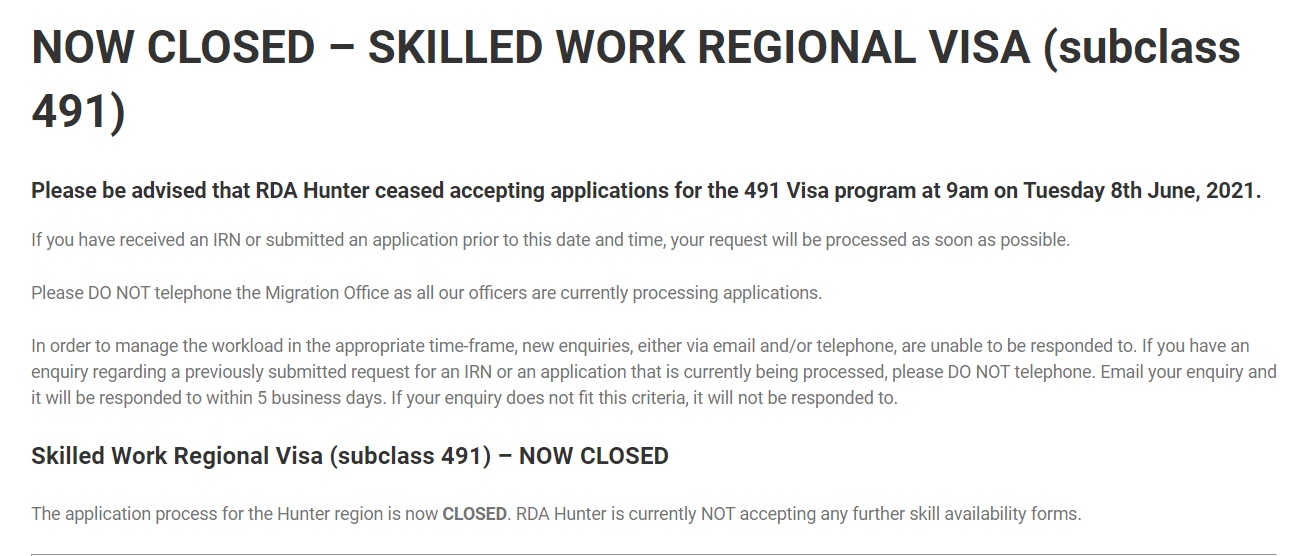 NOW CLOSED – SKILLED WORK REGIONAL VISA (subclass 491)

Please be advised that RDA Hunter ceased accepting applications for the 491 Visa program at 9am on Tuesday 8th June, 2021.

If you have received an IRN or submitted an application prior to this date and time, your request will be processed as soon as possible.

Please DO NOT telephone the Migration Office as all our officers are currently processing applications.

In order to manage the workload in the appropriate time-frame, new enquiries, either via email and/or telephone, are unable to be responded to. If you have an enquiry regarding a previously submitted request for an IRN or an application that is currently being processed, please DO NOT telephone. Email your enquiry and it will be responded to within 5 business days. If your enquiry does not fit this criteria, it will not be responded to.

Skilled Work Regional Visa (subclass 491) – NOW CLOSED

The application process for the Hunter region is now CLOSED. RDA Hunter is currently NOT accepting any further skill availability forms.